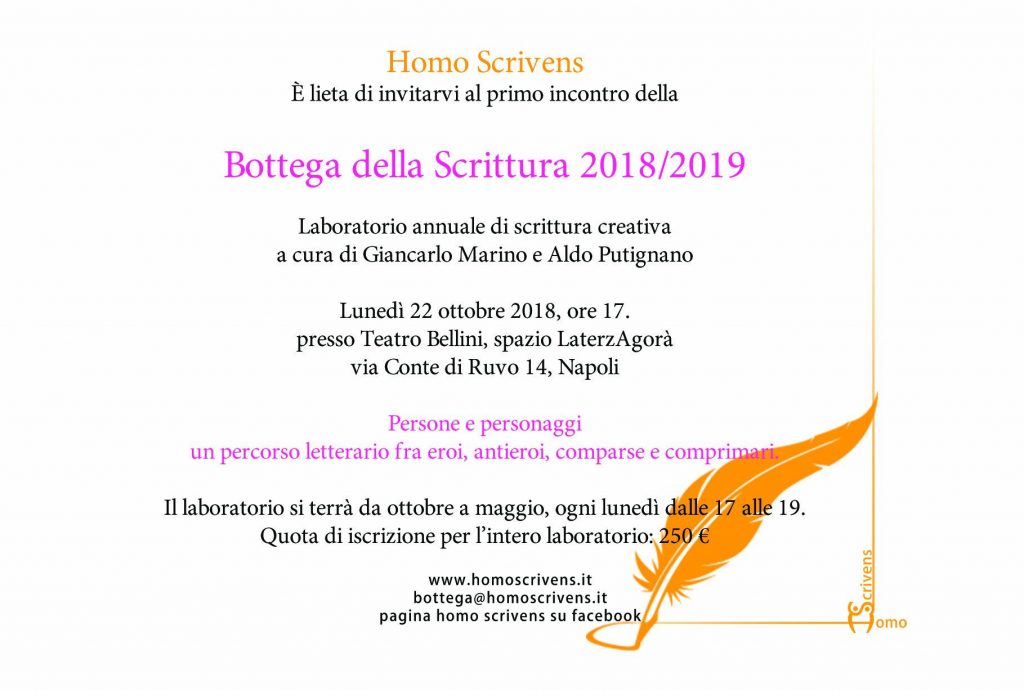 Homo Scrivens
È lieta di invitarvi al primo incontro della

Bottega della Scrittura 2018/2019

Laboratorio annuale di scrittura creativa
a cura di Giancarlo Marino e Aldo Putignano

Lunedì 22 ottobre 2018, ore 17.
presso Teatro Bellini, spazio LaterzAgorà
via Conte di Ruvo 14, Napoli

Persone e personaggi
un percorso letterario fra eroi, antieroi, comparse e comprimari.

Il laboratorio si terrà da ottobre a maggio, ogni lunedì dalle 17 alle 19.
Quota di iscrizione per l'intero laboratorio: 250 €

www.homoscrivens.it
bottega@homoscrivens.it
pagina homo scrivens su facebook

Scrivens
Homo